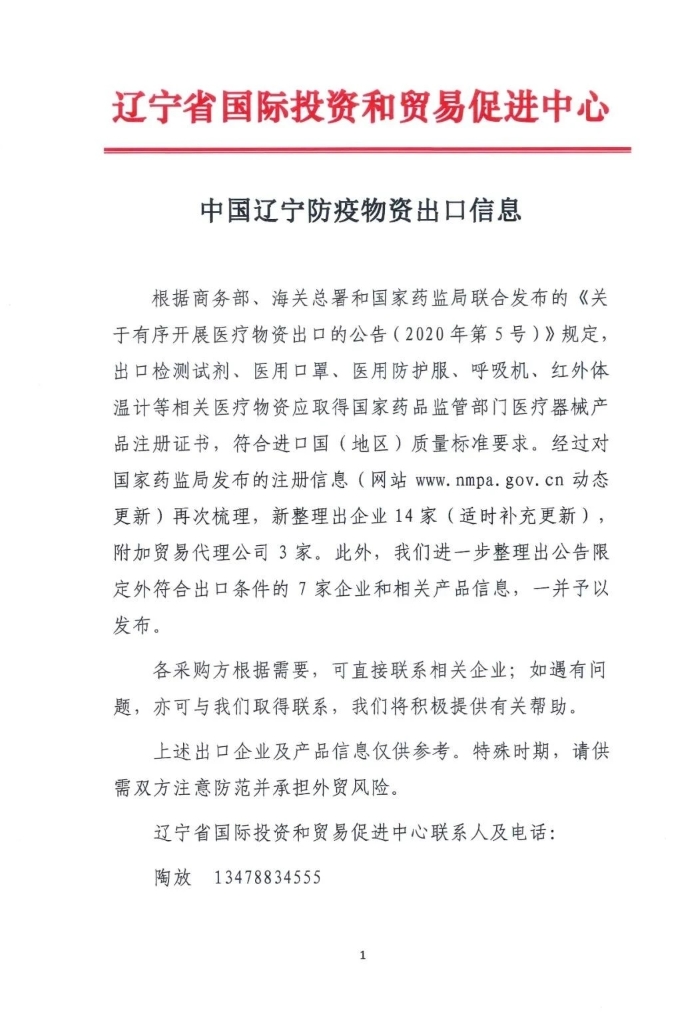 辽宁省国际投资和贸易促进中心

中国辽宁防疫物资出口信息

根据商务部、海关总署和国家药监局联合发布的《关于有序开展医疗物资出口的公告（2020年第5号）》规定，出口检测试剂、医用口罩、医用防护服、呼吸机、红外体温计等相关医疗物资应取得国家药品监管部门医疗器械产品注册证书，符合进口国（地区）质量标准要求。经过对国家药监局发布的注册信息（网站 www.nmpa.gov.cn 动态更新）再次梳理，新整理出企业 14 家（适时补充更新），附加贸易代理公司 3 家。此外，我们进一步整理出公告限定外符合出口条件的 7 家企业和相关产品信息，一并予以发布。

各采购方根据需要，可直接联系相关企业；如遇有问题，亦可与我们取得联系，我们将积极提供有关帮助。

上述出口企业及产品信息仅供参考。特殊时期，请供需双方注意防范并承担外贸风险。

辽宁省国际投资和贸易促进中心联系人及电话：

陶放　13478834555

1